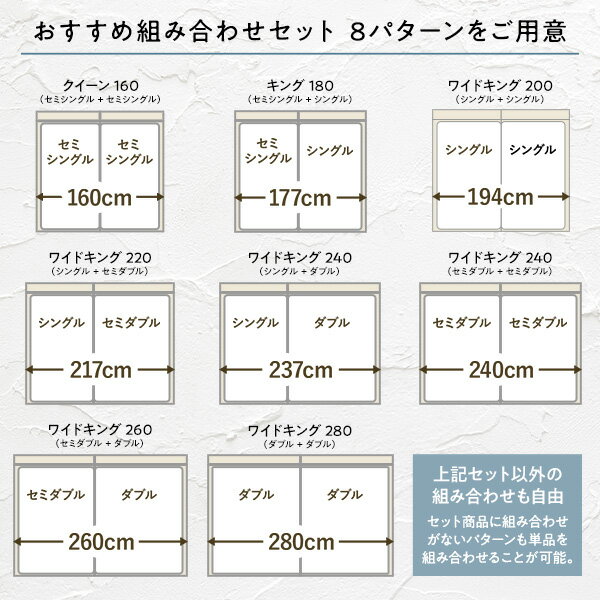 おすすめ組み合わせセット 8パターンをご用意

クイーン 160
(セミシングル + セミシングル)
セミシングル
セミシングル
160cm

キング 180
(セミシングル + シングル)
セミシングル
シングル
177cm

ワイドキング 200
(シングル + シングル)
シングル
シングル
194cm

ワイドキング 220
(シングル + セミダブル)
シングル
セミダブル
217cm

ワイドキング 240
(シングル + ダブル)
シングル
ダブル
237cm

ワイドキング 240
(セミダブル + セミダブル)
セミダブル
セミダブル
240cm

ワイドキング 260
(セミダブル + ダブル)
セミダブル
ダブル
260cm

ワイドキング 280
(ダブル + ダブル)
ダブル
ダブル
280cm

上記セット以外の組み合わせも自由
セット商品に組み合わせがないパターンも単品を組み合わせることが可能。